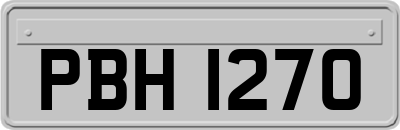 PBH 1270